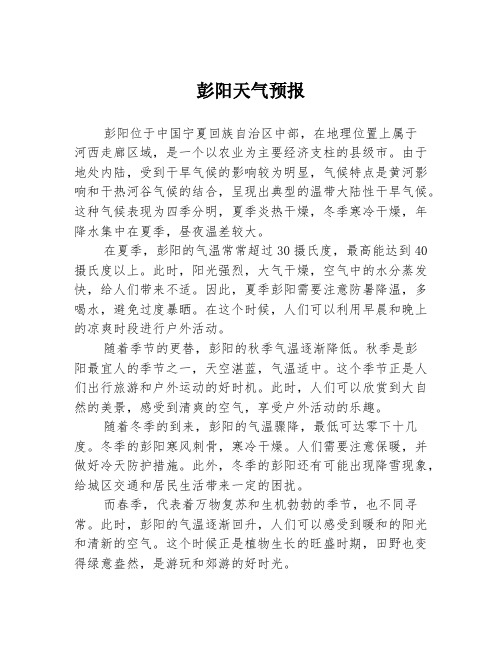 彭阳天气预报

彭阳位于中国宁夏回族自治区中部，在地理位置上属于河西走廊区域，是一个以农业为主要经济支柱的县级市。由于地处内陆，受到干旱气候的影响较为明显，气候特点是黄河影响和干热河谷气候的结合，呈现出典型的温带大陆性干旱气候。这种气候表现为四季分明，夏季炎热干燥，冬季寒冷干燥，年降水集中在夏季，昼夜温差较大。

在夏季，彭阳的气温常常超过30摄氏度，最高能达到40摄氏度以上。此时，阳光强烈，大气干燥，空气中的水分蒸发快，给人们带来不适。因此，夏季彭阳需要注意防暑降温，多喝水，避免过度暴晒。在这个时候，人们可以利用早晨和晚上的凉爽时段进行户外活动。

随着季节的更替，彭阳的秋季气温逐渐降低。秋季是彭阳最宜人的季节之一，天空湛蓝，气温适中。这个季节正是人们出行旅游和户外运动的好时机。此时，人们可以欣赏到大自然的美景，感受到清爽的空气，享受户外活动的乐趣。

随着冬季的到来，彭阳的气温骤降，最低可达零下十几度。冬季的彭阳寒风刺骨，寒冷干燥。人们需要注意保暖，并做好冷天防护措施。此外，冬季的彭阳还有可能出现降雪现象，给城区交通和居民生活带来一定的困扰。

而春季，代表着万物复苏和生机勃勃的季节，也不同寻常。此时，彭阳的气温逐渐回升，人们可以感受到暖和的阳光和清新的空气。这个时候正是植物生长的旺盛时期，田野也变得绿意盎然，是游玩和郊游的好时光。